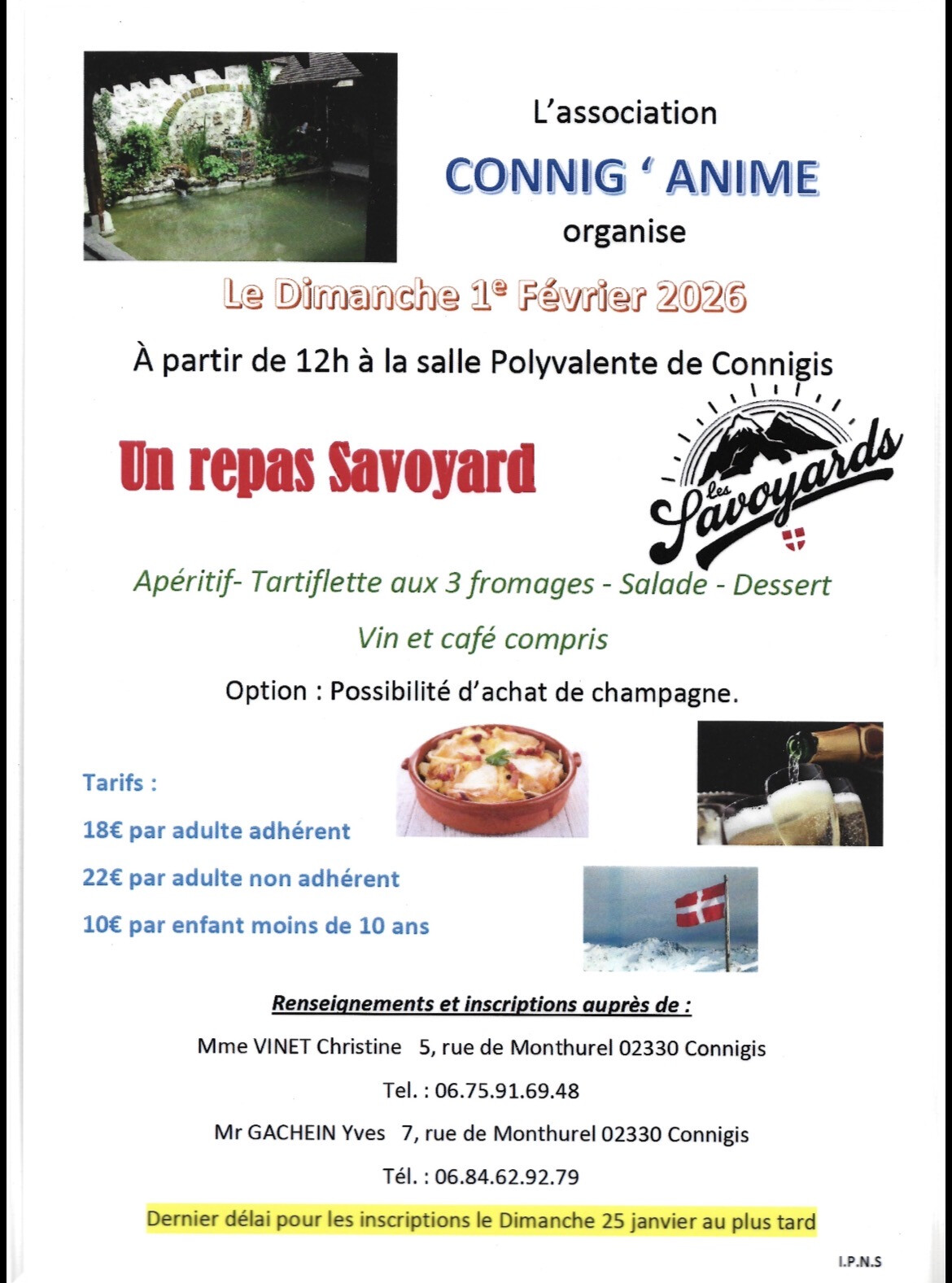 L'association

CONNIG ' ANIME

organise

Le Dimanche 1e Février 2026

À partir de 12h à la salle Polyvalente de Connigis

Un repas Savoyard

Les Savoyards

Apéritif- Tartiflette aux 3 fromages - Salade - Dessert

Vin et café compris

Option : Possibilité d'achat de champagne.

Tarifs :

18€ par adulte adhérent

22€ par adulte non adhérent

10€ par enfant moins de 10 ans

Renseignements et inscriptions auprès de :

Mme VINET Christine 5, rue de Monthurel 02330 Connigis

Tel. : 06.75.91.69.48

Mr GACHEIN Yves 7, rue de Monthurel 02330 Connigis

Tél. : 06.84.62.92.79

Dernier délai pour les inscriptions le Dimanche 25 janvier au plus tard

I.P.N.S